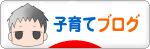 子育てブログ